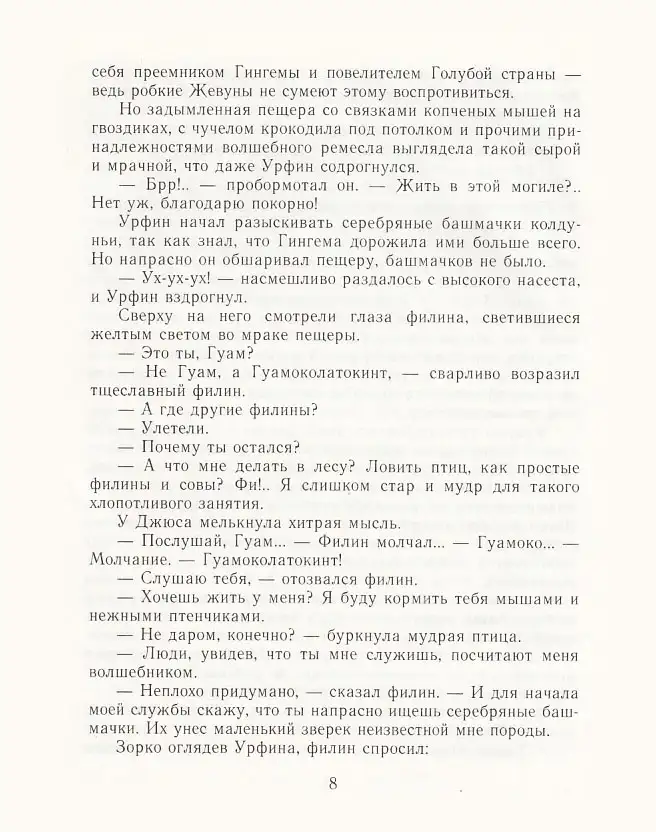 себя преемником Гингемы и повелителем Голубой страны — ведь робкие Жевуны не сумеют этому воспротивиться.

Но задымленная пещера со связками копченых мышей на гвоздиках, с чучелом крокодила под потолком и прочими принадлежностями волшебного ремесла выглядела такой сырой и мрачной, что даже Урфин содрогнулся.

— Брр!.. — пробормотал он. — Жить в этой могиле?.. Нет уж, благодарю покорно!

Урфин начал разыскивать серебряные башмачки колдуньи, так как знал, что Гингема дорожила ими больше всего. Но напрасно он обшаривал пещеру, башмачков не было.

— Ух-ух-ух! — насмешливо раздалось с высокого насеста, и Урфин вздрогнул.

Сверху на него смотрели глаза филина, светившиеся желтым светом во мраке пещеры.

— Это ты, Гуам?

— Не Гуам, а Гуамоколатокинт, — сварливо возразил тщеславный филин.

— А где другие филины?

— Улетели.

— Почему ты остался?

— А что мне делать в лесу? Ловить птиц, как простые филины и совы? Фи!.. Я слишком стар и мудр для такого хлопотливого занятия.

У Джюса мелькнула хитрая мысль.

— Послушай, Гуам... — Филин молчал... — Гуамоко... — Молчание. — Гуамоколатокинт!

— Слушаю тебя, — отозвался филин.

— Хочешь жить у меня? Я буду кормить тебя мышами и нежными птенчиками.

— Не даром, конечно? — буркнула мудрая птица.

— Люди, увидев, что ты мне служишь, посчитают меня волшебником.

— Неплохо придумано, — сказал филин. — И для начала моей службы скажу, что ты напрасно ищешь серебряные башмачки. Их унес маленький зверек неизвестной мне породы.

Зорко оглядев Урфина, филин спросил:

8